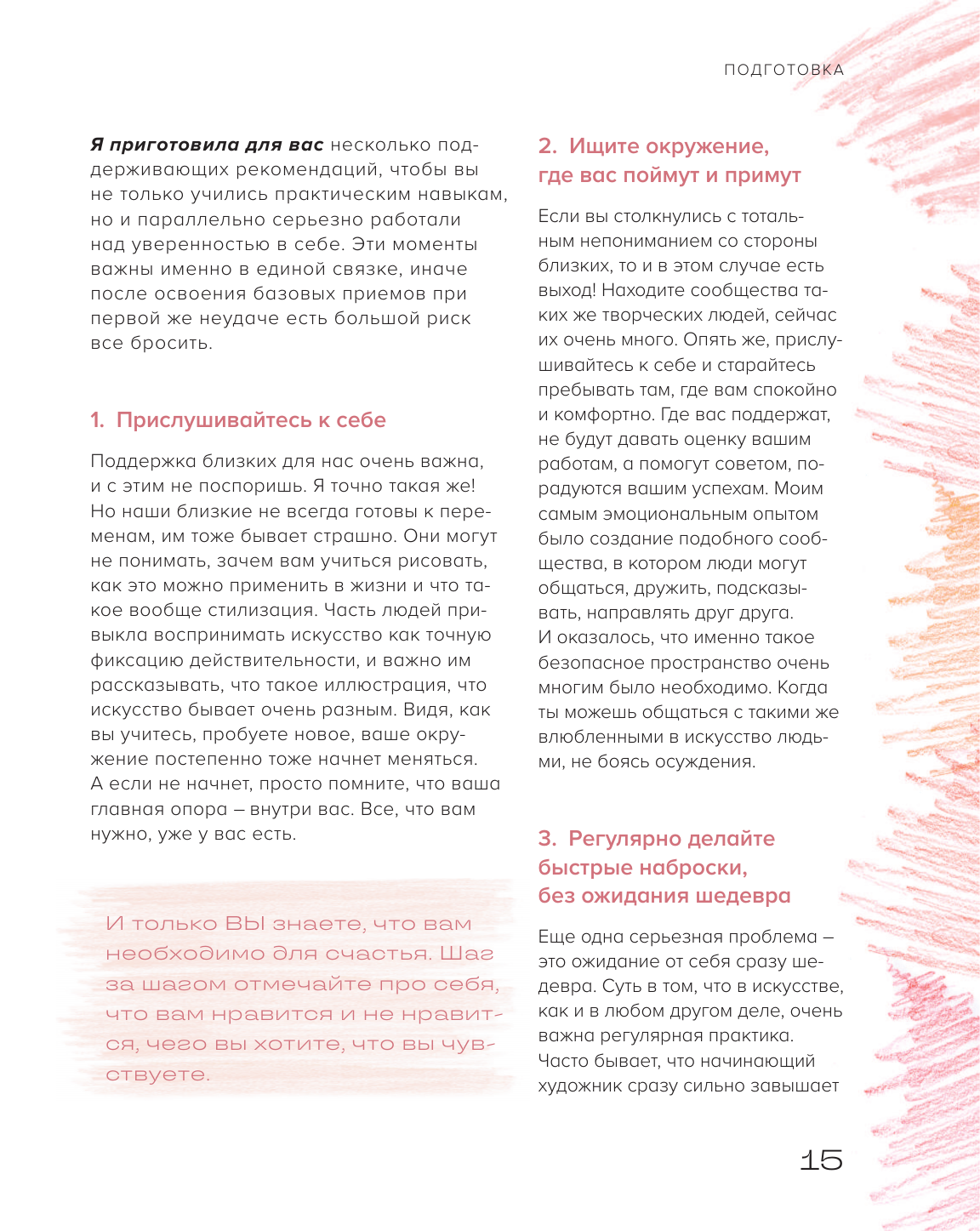 ПОДГОТОВКА

Я приготовила для вас несколько поддерживающих рекомендаций, чтобы вы не только учились практическим навыкам, но и параллельно серьезно работали над уверенностью в себе. Эти моменты важны именно в единой связке, иначе после освоения базовых приемов при первой же неудаче есть большой риск все бросить.

1. Прислушивайтесь к себе

Поддержка близких для нас очень важна, и с этим не поспоришь. Я точно такая же! Но наши близкие не всегда готовы к переменам, им тоже бывает страшно. Они могут не понимать, зачем вам учиться рисовать, как это можно применить в жизни и что такое вообще стилизация. Часть людей привыкла воспринимать искусство как точную фиксацию действительности, и важно им рассказывать, что такое иллюстрация, что искусство бывает очень разным. Видя, как вы учитесь, пробуете новое, ваше окружение постепенно тоже начнет меняться. А если не начнет, просто помните, что ваша главная опора – внутри вас. Все, что вам нужно, уже у вас есть.

И только ВЫ знаете, что вам необходимо для счастья. Шаг за шагом отмечайте про себя, что вам нравится и не нравится, чего вы хотите, что вы чувствуете.

2. Ищите окружение, где вас поймут и примут

Если вы столкнулись с тотальным непониманием со стороны близких, то и в этом случае есть выход! Находите сообщества таких же творческих людей, сейчас их очень много. Опять же, прислушивайтесь к себе и старайтесь пребывать там, где вам спокойно и комфортно. Где вас поддержат, не будут давать оценку вашим работам, а помогут советом, порадуются вашим успехам. Моим самым эмоциональным опытом было создание подобного сообщества, в котором люди могут общаться, дружить, подсказывать, направлять друг друга.
И оказалось, что именно такое безопасное пространство очень многим было необходимо. Когда ты можешь общаться с такими же влюбленными в искусство людьми, не боясь осуждения.

3. Регулярно делайте быстрые наброски, без ожидания шедевра

Еще одна серьезная проблема – это ожидание от себя сразу шедевра. Суть в том, что в искусстве, как и в любом другом деле, очень важна регулярная практика.
Часто бывает, что начинающий художник сразу сильно завышает

15